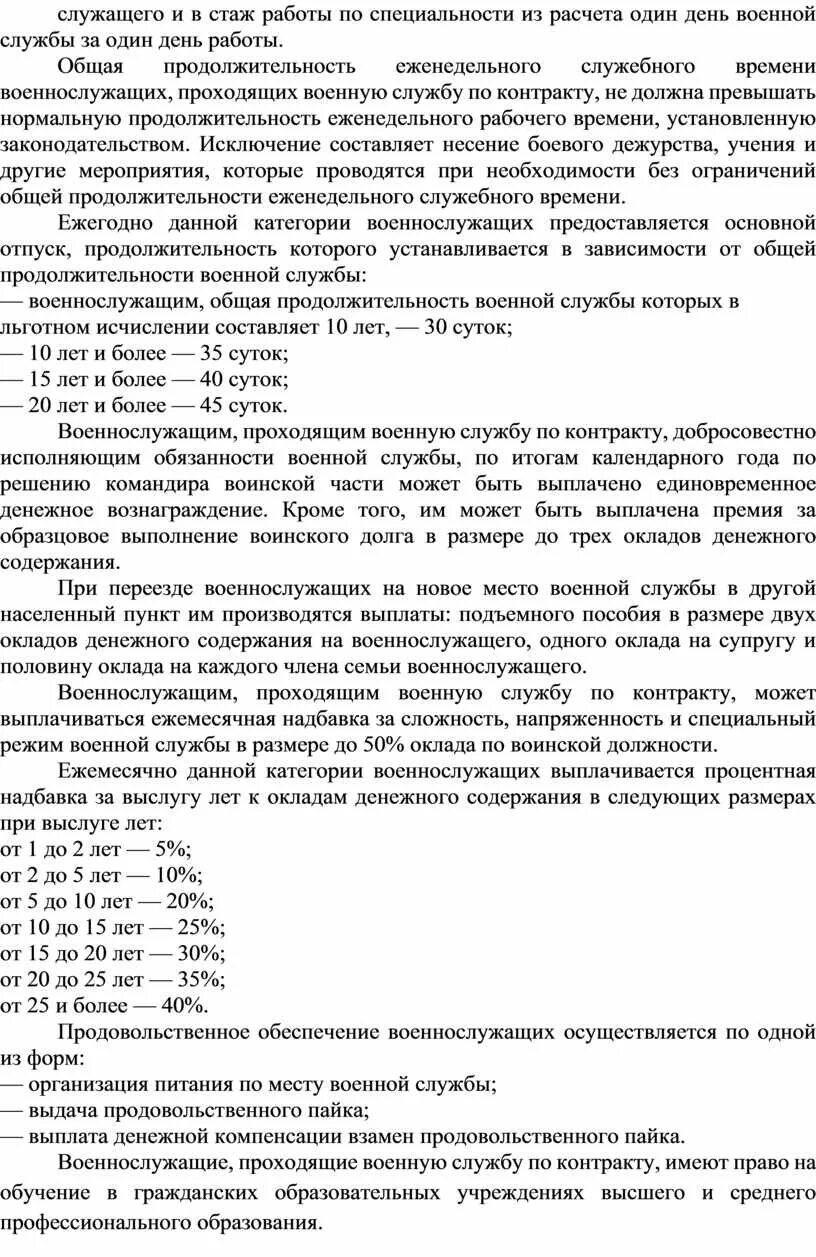 служащего и в стаж работы по специальности из расчета один день военной службы за один день работы.

Общая продолжительность еженедельного служебного времени военнослужащих, проходящих военную службу по контракту, не должна превышать нормальную продолжительность еженедельного рабочего времени, установленную законодательством. Исключение составляет несение боевого дежурства, учения и другие мероприятия, которые проводятся при необходимости без ограничений общей продолжительности еженедельного служебного времени.

Ежегодно данной категории военнослужащих предоставляется основной отпуск, продолжительность которого устанавливается в зависимости от общей продолжительности военной службы:
— военнослужащим, общая продолжительность военной службы которых в льготном исчислении составляет 10 лет, — 30 суток;
— 10 лет и более — 35 суток;
— 15 лет и более — 40 суток;
— 20 лет и более — 45 суток.

Военнослужащим, проходящим военную службу по контракту, добросовестно исполняющим обязанности военной службы, по итогам календарного года по решению командира воинской части может быть выплачено единовременное денежное вознаграждение. Кроме того, им может быть выплачена премия за образцовое выполнение воинского долга в размере до трех окладов денежного содержания.

При переезде военнослужащих на новое место военной службы в другой населенный пункт им производятся выплаты: подъемного пособия в размере двух окладов денежного содержания на военнослужащего, одного оклада на супругу и половину оклада на каждого члена семьи военнослужащего.

Военнослужащим, проходящим военную службу по контракту, может выплачиваться ежемесячная надбавка за сложность, напряженность и специальный режим военной службы в размере до 50% оклада по воинской должности.

Ежемесячно данной категории военнослужащих выплачивается процентная надбавка за выслугу лет к окладам денежного содержания в следующих размерах при выслуге лет:
от 1 до 2 лет — 5%;
от 2 до 5 лет — 10%;
от 5 до 10 лет — 20%;
от 10 до 15 лет — 25%;
от 15 до 20 лет — 30%;
от 20 до 25 лет — 35%;
от 25 и более — 40%.

Продовольственное обеспечение военнослужащих осуществляется по одной из форм:
— организация питания по месту военной службы;
— выдача продовольственного пайка;
— выплата денежной компенсации взамен продовольственного пайка.

Военнослужащие, проходящие военную службу по контракту, имеют право на обучение в гражданских образовательных учреждениях высшего и среднего профессионального образования.